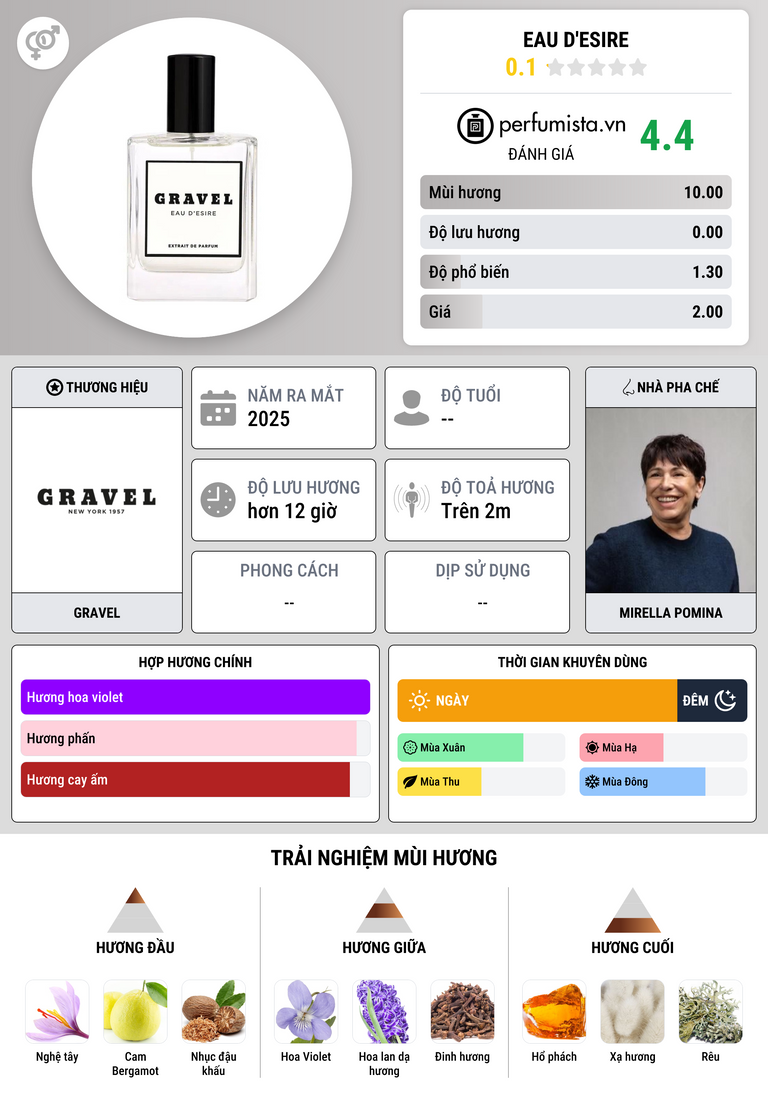 GRAVEL
EAU D'ESIRE
EXTRAIT DE PARFUM

EAU D'ESIRE
0.1

perfumista.vn
ĐÁNH GIÁ
4.4

Mùi hương 10.00
Độ lưu hương 0.00
Độ phổ biến 1.30
Giá 2.00

THƯƠNG HIỆU
GRAVEL
NEW YORK 1957
GRAVEL

NĂM RA MẮT
2025

ĐỘ TUỔI
--

ĐỘ LƯU HƯƠNG
hơn 12 giờ

ĐỘ TOẢ HƯƠNG
Trên 2m

PHONG CÁCH
--

DỊP SỬ DỤNG
--

NHÀ PHA CHẾ
MIRELLA POMINA

HỢP HƯƠNG CHÍNH
Hương hoa violet
Hương phấn
Hương cay ấm

THỜI GIAN KHUYÊN DÙNG
NGÀY
ĐÊM
Mùa Xuân
Mùa Hạ
Mùa Thu
Mùa Đông

TRẢI NGHIỆM MÙI HƯƠNG

HƯƠNG ĐẦU
Nghệ tây
Cam Bergamot
Nhục đậu khấu

HƯƠNG GIỮA
Hoa Violet
Hoa lan dạ hương
Đinh hương

HƯƠNG CUỐI
Hổ phách
Xạ hương
Rêu